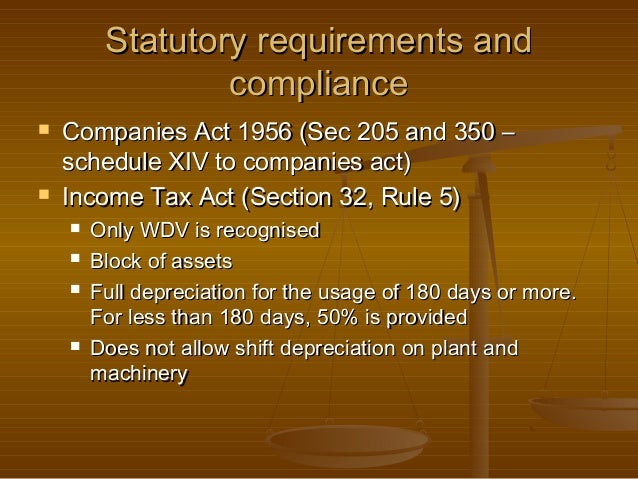 Statutory requirements and compliance

• Companies Act 1956 (Sec 205 and 350 – schedule XIV to companies act)
• Income Tax Act (Section 32, Rule 5)
• Only WDV is recognised
• Block of assets
• Full depreciation for the usage of 180 days or more. For less than 180 days, 50% is provided
• Does not allow shift depreciation on plant and machinery